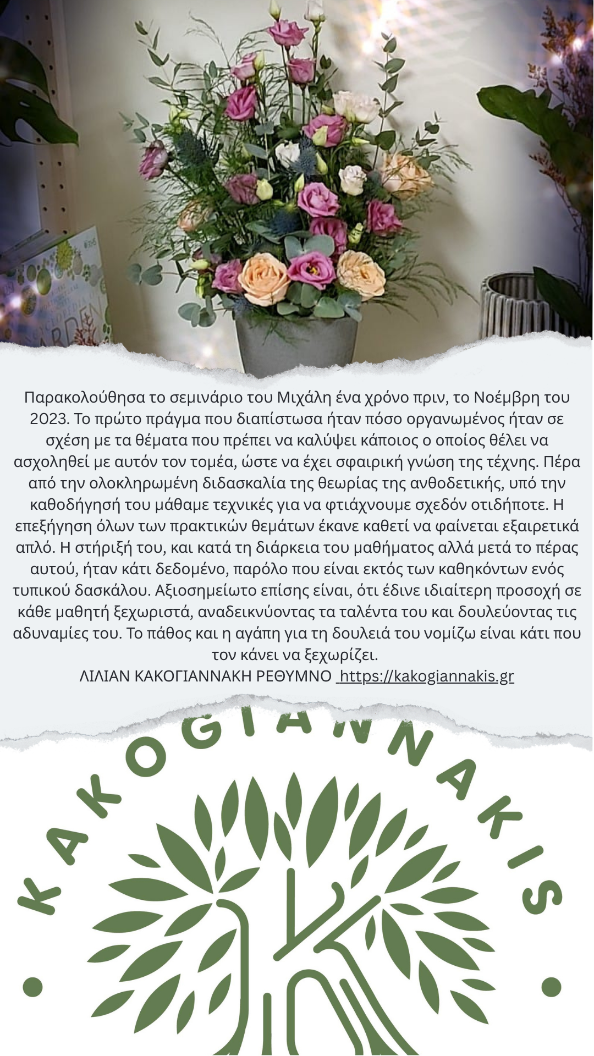 Παρακολούθησα το σεμινάριο του Μιχάλη ένα χρόνο πριν, το Νοέμβρη του 2023. Το πρώτο πράγμα που διαπίστωσα ήταν πόσο οργανωμένος ήταν σε σχέση με τα θέματα που πρέπει να καλύψει κάποιος ο οποίος θέλει να ασχοληθεί με αυτόν τον τομέα, ώστε να έχει σφαιρική γνώση της τέχνης. Πέρα από την ολοκληρωμένη διδασκαλία της θεωρίας της ανθοδετικής, υπό την καθοδήγησή του μάθαμε τεχνικές για να φτιάχνουμε σχεδόν οτιδήποτε. Η επεξήγηση όλων των πρακτικών θεμάτων έκανε καθετί να φαίνεται εξαιρετικά απλό. Η στήριξή του, και κατά τη διάρκεια του μαθήματος αλλά μετά το πέρας αυτού, ήταν κάτι δεδομένο, παρόλο που είναι εκτός των καθηκόντων ενός τυπικού δασκάλου. Αξιοσημείωτο επίσης είναι, ότι έδινε ιδιαίτερη προσοχή σε κάθε μαθητή ξεχωριστά, αναδεικνύοντας τα ταλέντα του και δουλεύοντας τις αδυναμίες του. Το πάθος και η αγάπη για τη δουλειά του νομίζω είναι κάτι που τον κάνει να ξεχωρίζει.
ΛΙΛΙΑΝ ΚΑΚΟΓΙΑΝΝΑΚΗ ΡΕΘΥΜΝΟ https://kakogiannakis.gr

KAKOGIANNAKIS